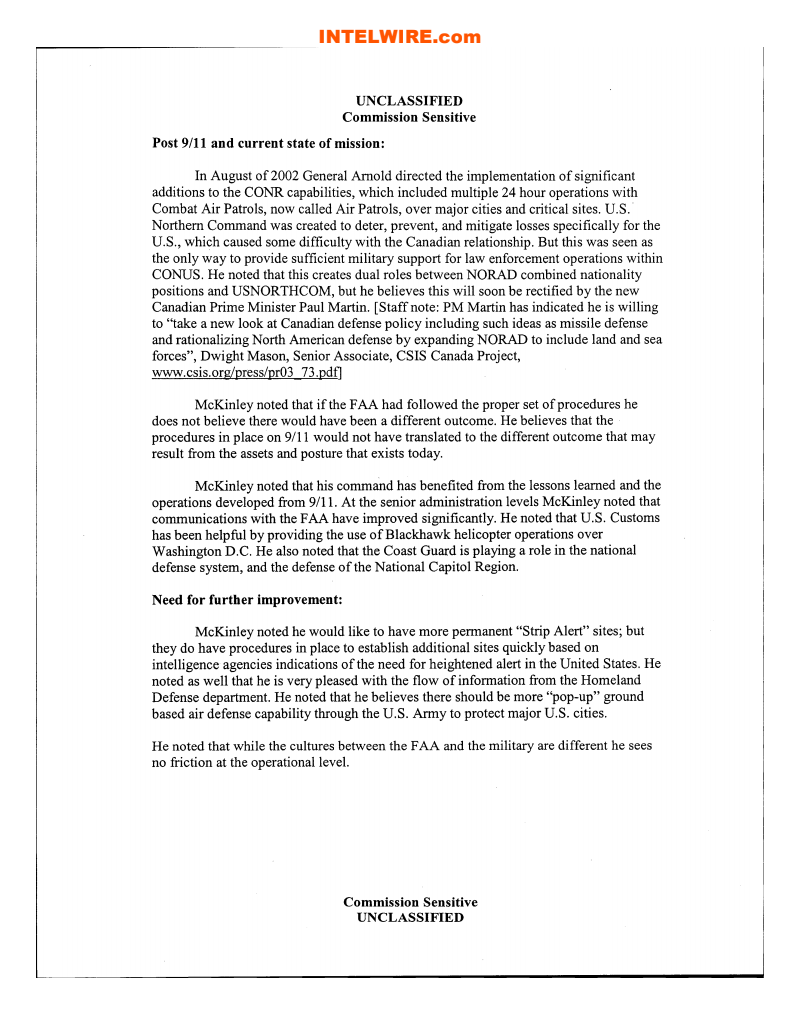 INTELWIRE.com

UNCLASSIFIED
Commission Sensitive

Post 9/11 and current state of mission:

In August of 2002 General Arnold directed the implementation of significant additions to the CONR capabilities, which included multiple 24 hour operations with Combat Air Patrols, now called Air Patrols, over major cities and critical sites. U.S. Northern Command was created to deter, prevent, and mitigate losses specifically for the U.S., which caused some difficulty with the Canadian relationship. But this was seen as the only way to provide sufficient military support for law enforcement operations within CONUS. He noted that this creates dual roles between NORAD combined nationality positions and USNORTHCOM, but he believes this will soon be rectified by the new Canadian Prime Minister Paul Martin. [Staff note: PM Martin has indicated he is willing to "take a new look at Canadian defense policy including such ideas as missile defense and rationalizing North American defense by expanding NORAD to include land and sea forces", Dwight Mason, Senior Associate, CSIS Canada Project, www.csis.org/press/pr03_73.pdf]

McKinley noted that if the FAA had followed the proper set of procedures he does not believe there would have been a different outcome. He believes that the procedures in place on 9/11 would not have translated to the different outcome that may result from the assets and posture that exists today.

McKinley noted that his command has benefited from the lessons learned and the operations developed from 9/11. At the senior administration levels McKinley noted that communications with the FAA have improved significantly. He noted that U.S. Customs has been helpful by providing the use of Blackhawk helicopter operations over Washington D.C. He also noted that the Coast Guard is playing a role in the national defense system, and the defense of the National Capitol Region.

Need for further improvement:

McKinley noted he would like to have more permanent "Strip Alert" sites; but they do have procedures in place to establish additional sites quickly based on intelligence agencies indications of the need for heightened alert in the United States. He noted as well that he is very pleased with the flow of information from the Homeland Defense department. He noted that he believes there should be more "pop-up" ground based air defense capability through the U.S. Army to protect major U.S. cities.

He noted that while the cultures between the FAA and the military are different he sees no friction at the operational level.

Commission Sensitive
UNCLASSIFIED